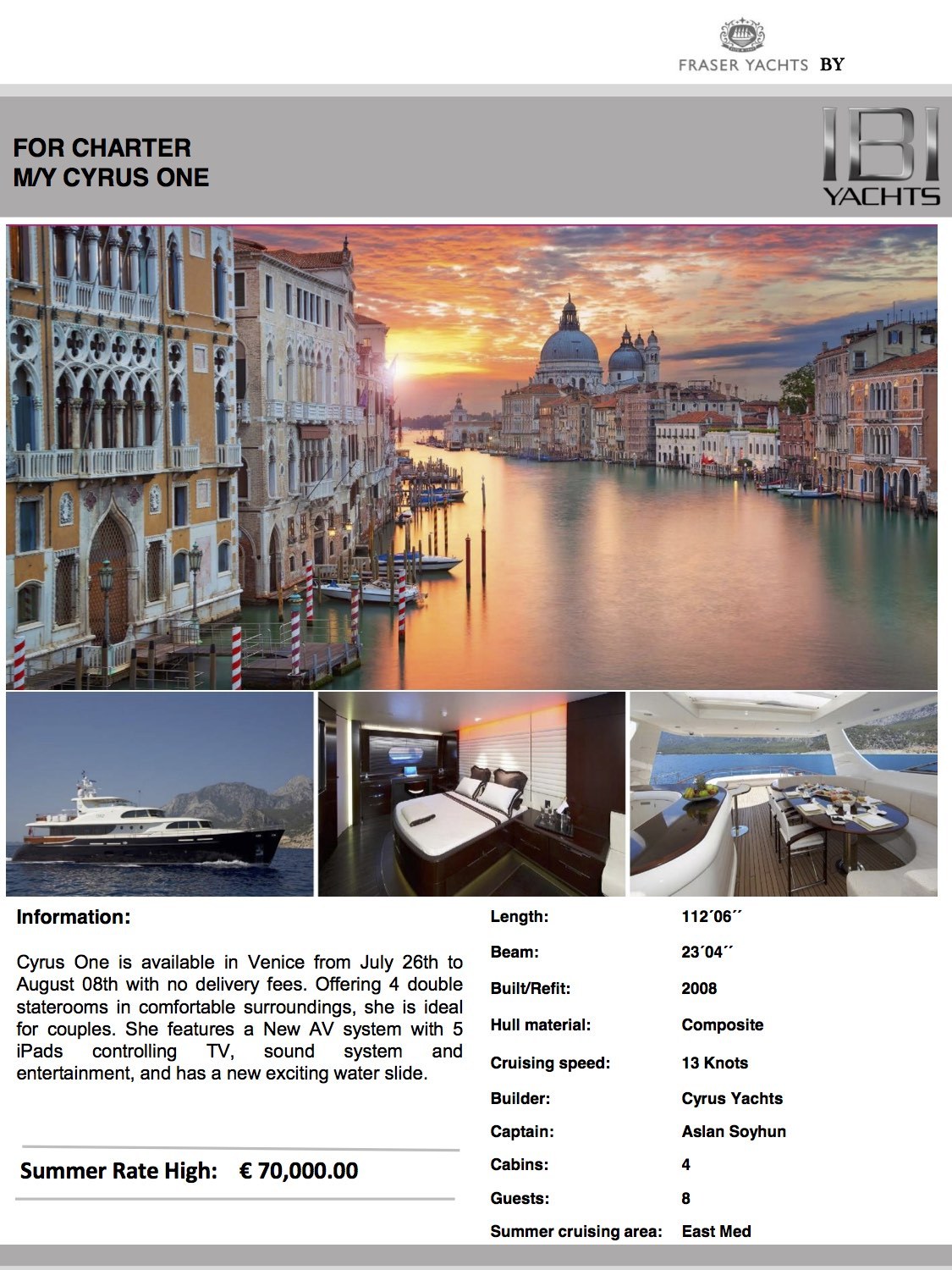 FRASER YACHTS BY

FOR CHARTER
M/Y CYRUS ONE

IBI
YACHTS

Information:

Cyrus One is available in Venice from July 26th to August 08th with no delivery fees. Offering 4 double staterooms in comfortable surroundings, she is ideal for couples. She features a New AV system with 5 iPads controlling TV, sound system and entertainment, and has a new exciting water slide.

Summer Rate High: € 70,000.00

Length: 112´06´´
Beam: 23´04´´
Built/Refit: 2008
Hull material: Composite
Cruising speed: 13 Knots
Builder: Cyrus Yachts
Captain: Aslan Soyhun
Cabins: 4
Guests: 8
Summer cruising area: East Med